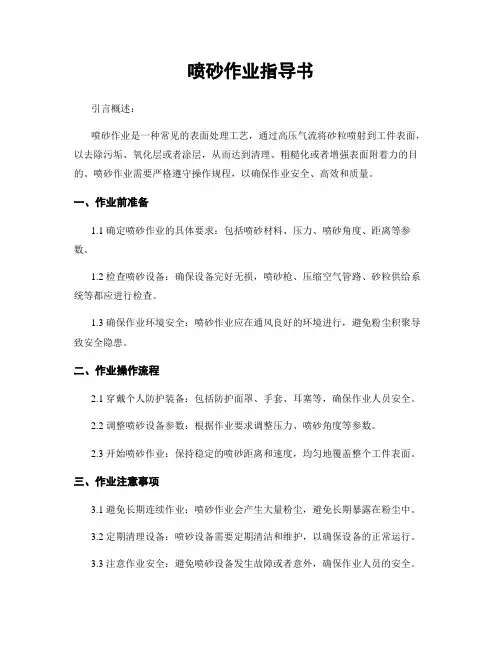 喷砂作业指导书

引言概述：

喷砂作业是一种常见的表面处理工艺，通过高压气流将砂粒喷射到工件表面，以去除污垢、氧化层或者涂层，从而达到清理、粗糙化或者增强表面附着力的目的。喷砂作业需要严格遵守操作规程，以确保作业安全、高效和质量。

一、作业前准备

1.1 确定喷砂作业的具体要求：包括喷砂材料、压力、喷砂角度、距离等参数。

1.2 检查喷砂设备：确保设备完好无损，喷砂枪、压缩空气管路、砂粒供给系统等都应进行检查。

1.3 确保作业环境安全：喷砂作业应在通风良好的环境进行，避免粉尘积聚导致安全隐患。

二、作业操作流程

2.1 穿戴个人防护装备：包括防护面罩、手套、耳塞等，确保作业人员安全。

2.2 调整喷砂设备参数：根据作业要求调整压力、喷砂角度等参数。

2.3 开始喷砂作业：保持稳定的喷砂距离和速度，均匀地覆盖整个工件表面。

三、作业注意事项

3.1 避免长期连续作业：喷砂作业会产生大量粉尘，避免长期暴露在粉尘中。

3.2 定期清理设备：喷砂设备需要定期清洁和维护，以确保设备的正常运行。

3.3 注意作业安全：避免喷砂设备发生故障或者意外，确保作业人员的安全。